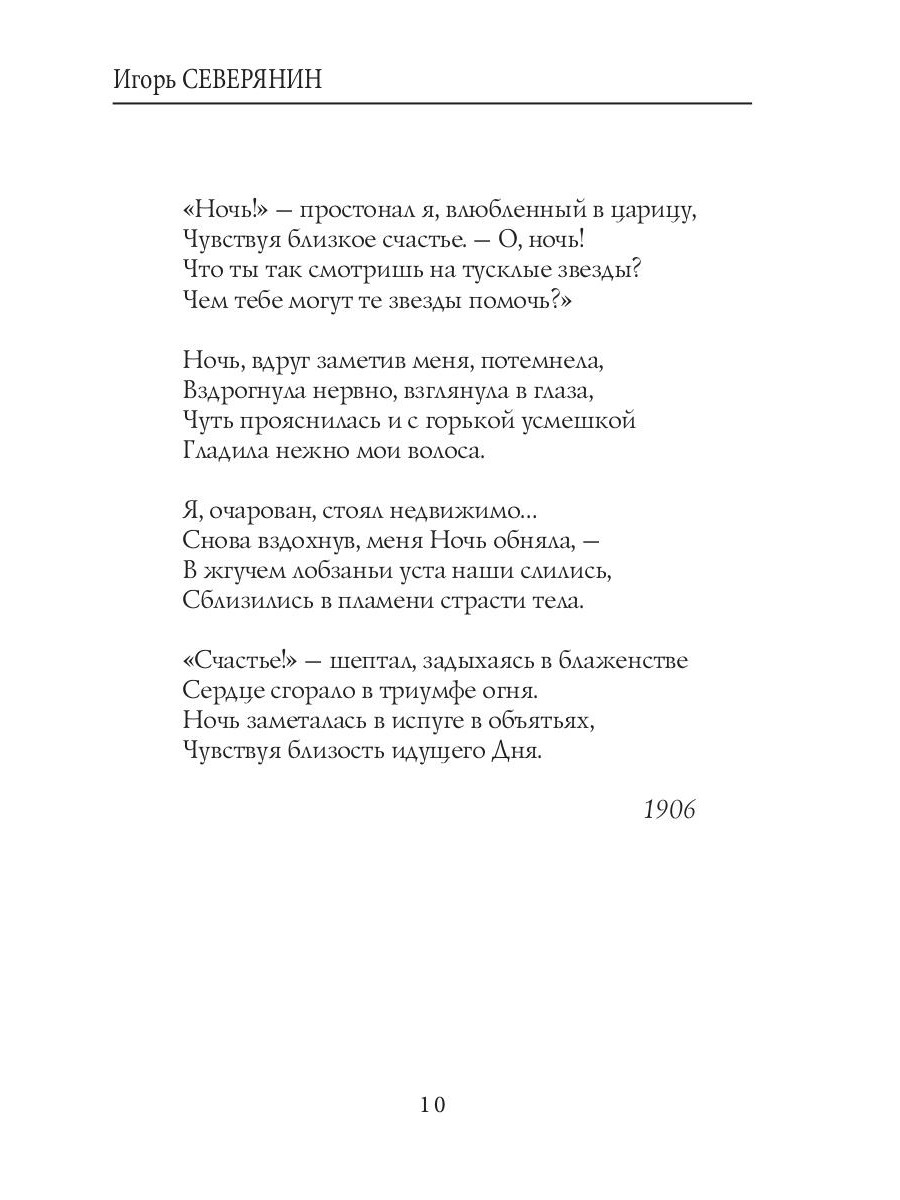 Игорь СЕВЕРЯНИН

«Ночь!» — простонал я, влюбленный в царицу,
Чувствуя близкое счастье. — О, ночь!
Что ты так смотришь на тусклые звезды?
Чем тебе могут те звезды помочь?»

Ночь, вдруг заметив меня, потемнела,
Вздрогнула нервно, взглянула в глаза,
Чуть прояснилась и с горькой усмешкой
Гладила нежно мои волоса.

Я, очарован, стоял недвижимо...
Снова вздохнув, меня Ночь обняла, —
В жгучем лобзаньи уста наши слились,
Сблизились в пламени страсти тела.

«Счастье!» — шептал, задыхаясь в блаженстве
Сердце сгорало в триумфе огня.
Ночь заметалась в испуге в объятьях,
Чувствуя близость идущего Дня.

1906

10